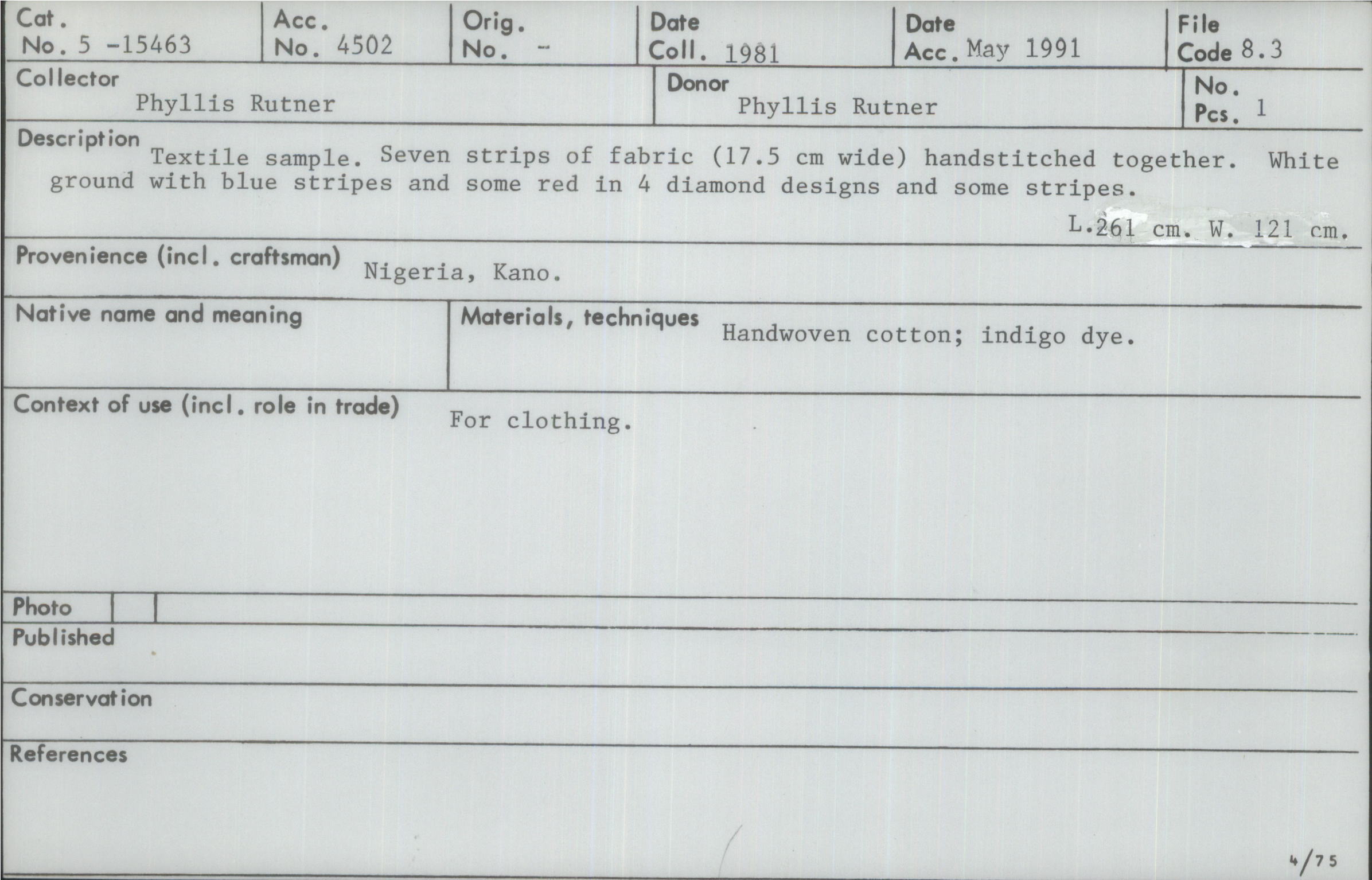 Cat. No. 5 -15463
Acc. No. 4502
Orig. No. -
Date Coll. 1981
Date Acc. May 1991
File Code 8.3

Collector
Phyllis Rutner

Donor
Phyllis Rutner

No. Pcs. 1

Description
Textile sample. Seven strips of fabric (17.5 cm wide) handstitched together. White ground with blue stripes and some red in 4 diamond designs and some stripes.

L.261 cm. W. 121 cm.

Provenience (incl. craftsman) Nigeria, Kano.

Native name and meaning

Materials, techniques Handwoven cotton; indigo dye.

Context of use (incl. role in trade) For clothing.

Photo

Published

Conservation

References

4/75